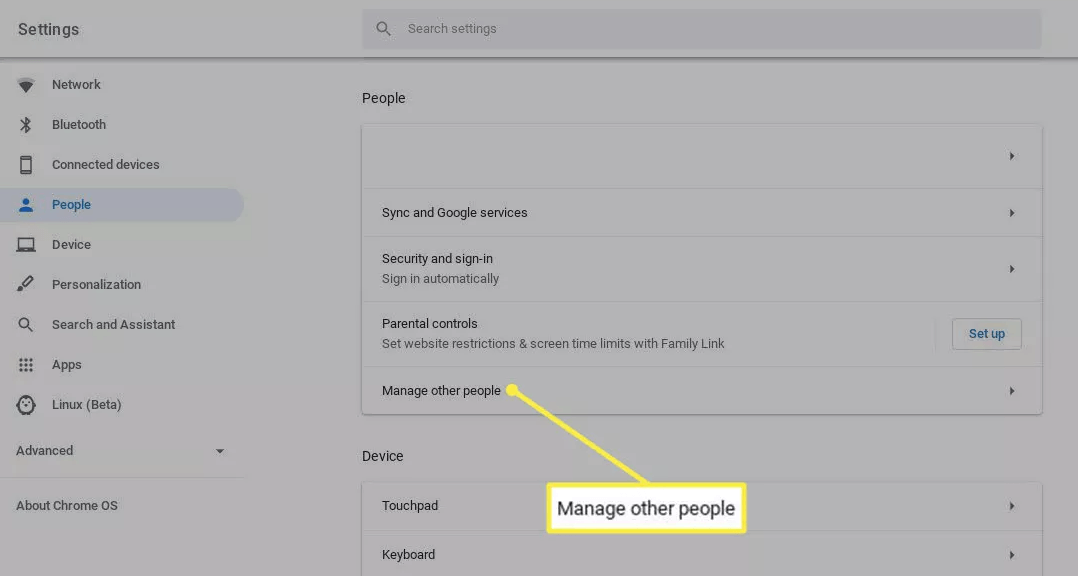 Settings

Search settings

Network
Bluetooth
Connected devices
People
Device
Personalization
Search and Assistant
Apps
Linux (Beta)

Advanced

About Chrome OS

People

Sync and Google services

Security and sign-in
Sign in automatically

Parental controls
Set website restrictions & screen time limits with Family Link

Set up

Manage other people

Device

Touchpad

Manage other people

Keyboard